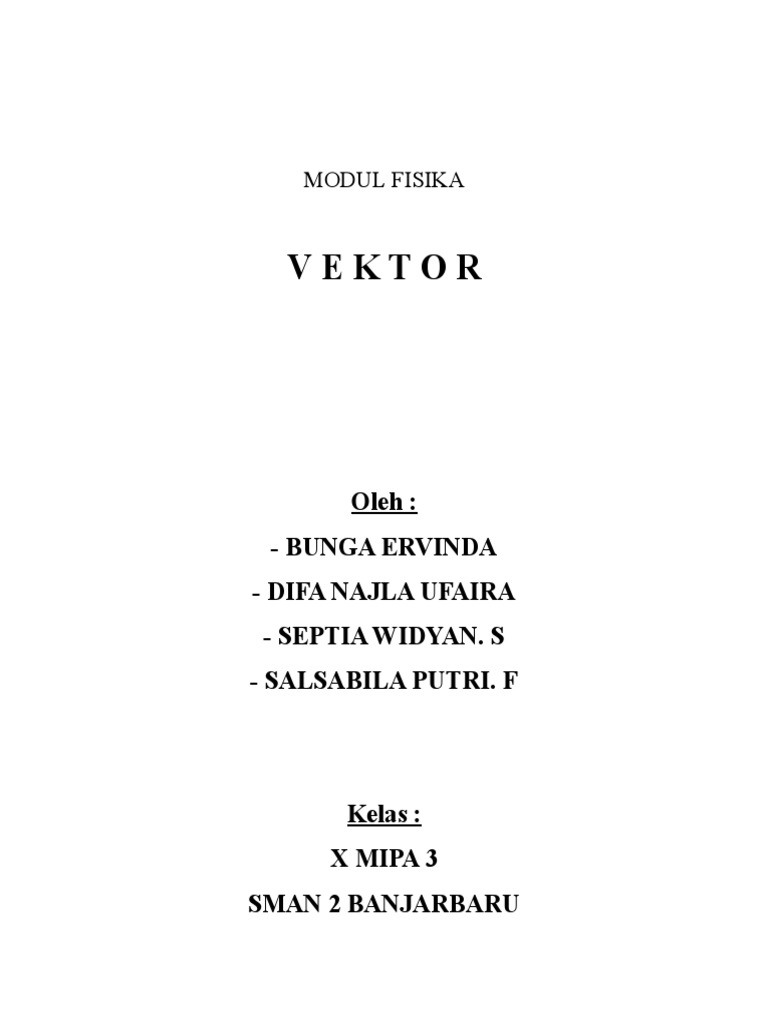 MODUL FISIKA

V E K T O R

Oleh :

- BUNGA ERVINDA

- DIFA NAJLA UFAIRA

- SEPTIA WIDYAN. S

- SALSABILA PUTRI. F

Kelas :

X MIPA 3

SMAN 2 BANJARBARU